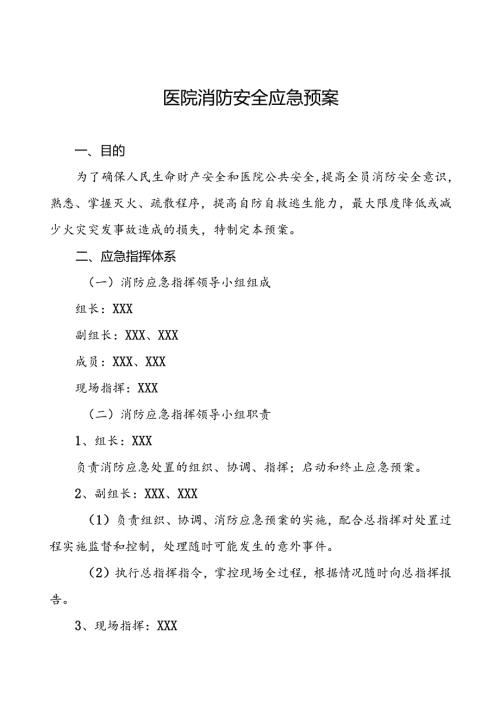 医院消防安全应急预案

一、目的

为了确保人民生命财产安全和医院公共安全，提高全员消防安全意识，熟悉、掌握灭火、疏散程序，提高自防自救逃生能力，最大限度降低或减少火灾突发事故造成的损失，特制定本预案。

二、应急指挥体系

（一）消防应急指挥领导小组组成

组长：XXX

副组长：XXX、XXX

成员：XXX、XXX

现场指挥：XXX

（二）消防应急指挥领导小组职责

1、组长：XXX

负责消防应急处置的组织、协调、指挥；启动和终止应急预案。

2、副组长：XXX、XXX

（1）负责组织、协调、消防应急预案的实施，配合总指挥对处置过程实施监督和控制，处理随时可能发生的意外事件。

（2）执行总指挥指令，掌控现场全过程，根据情况随时向总指挥报告。

3、现场指挥：XXX